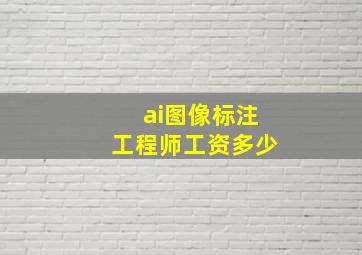 ai图像标注
工程师工资多少